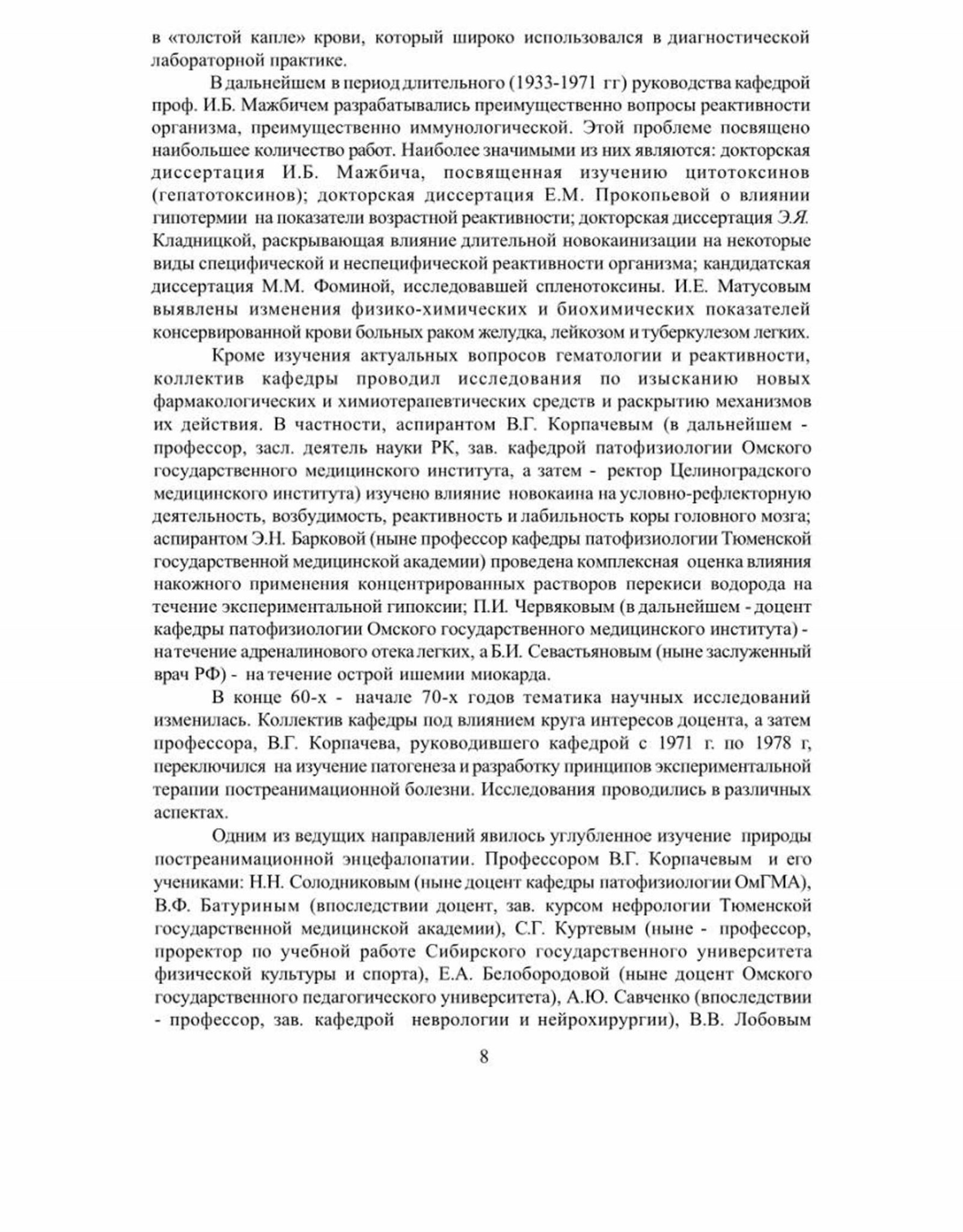 в «толстой капле» крови, который широко использовался в диагностической лабораторной практике.

В дальнейшем в период длительного (1933-1971 гг) руководства кафедрой проф. И.Б. Мажбичем разрабатывались преимущественно вопросы реактивности организма, преимущественно иммунологической. Этой проблеме посвящено наибольшее количество работ. Наиболее значимыми из них являются: докторская диссертация И.Б. Мажбича, посвященная изучению цитотоксинов (гепатотоксинов); докторская диссертация Е.М. Прокопьевой о влиянии гипотермии на показатели возрастной реактивности; докторская диссертация Э.Я. Кладницкой, раскрывающая влияние длительной новокаинизации на некоторые виды специфической и неспецифической реактивности организма; кандидатская диссертация М.М. Фоминой, исследовавшей спленотоксины. И.Е. Матусовым выявлены изменения физико-химических и биохимических показателей консервированной крови больных раком желудка, лейкозом и туберкулезом легких.

Кроме изучения актуальных вопросов гематологии и реактивности, коллектив кафедры проводил исследования по изысканию новых фармакологических и химиотерапевтических средств и раскрытию механизмов их действия. В частности, аспирантом В.Г. Корпачевым (в дальнейшем - профессор, засл. деятель науки РК, зав. кафедрой патофизиологии Омского государственного медицинского института, а затем - ректор Целиноградского медицинского института) изучено влияние новокаина на условно-рефлекторную деятельность, возбудимость, реактивность и лабильность коры головного мозга; аспирантом Э.Н. Барковой (ныне профессор кафедры патофизиологии Тюменской государственной медицинской академии) проведена комплексная оценка влияния накожного применения концентрированных растворов перекиси водорода на течение экспериментальной гипоксии; П.И. Червяковым (в дальнейшем - доцент кафедры патофизиологии Омского государственного медицинского института) - на течение адреналинового отека легких, а Б.И. Севастьяновым (ныне заслуженный врач РФ) - на течение острой ишемии миокарда.

В конце 60-х - начале 70-х годов тематика научных исследований изменилась. Коллектив кафедры под влиянием круга интересов доцента, а затем профессора, В.Г. Корпачева, руководившего кафедрой с 1971 г. по 1978 г, переключился на изучение патогенеза и разработку принципов экспериментальной терапии постреанимационной болезни. Исследования проводились в различных аспектах.

Одним из ведущих направлений явилось углубленное изучение природы постреанимационной энцефалопатии. Профессором В.Г. Корпачевым и его учениками: Н.Н. Солодниковым (ныне доцент кафедры патофизиологии ОмГМА), В.Ф. Батуриным (впоследствии доцент, зав. курсом нефрологии Тюменской государственной медицинской академии), С.Г. Куртевым (ныне - профессор, проректор по учебной работе Сибирского государственного университета физической культуры и спорта), Е.А. Белобородовой (ныне доцент Омского государственного педагогического университета), А.Ю. Савченко (впоследствии - профессор, зав. кафедрой неврологии и нейрохирургии), В.В. Лобовым

8